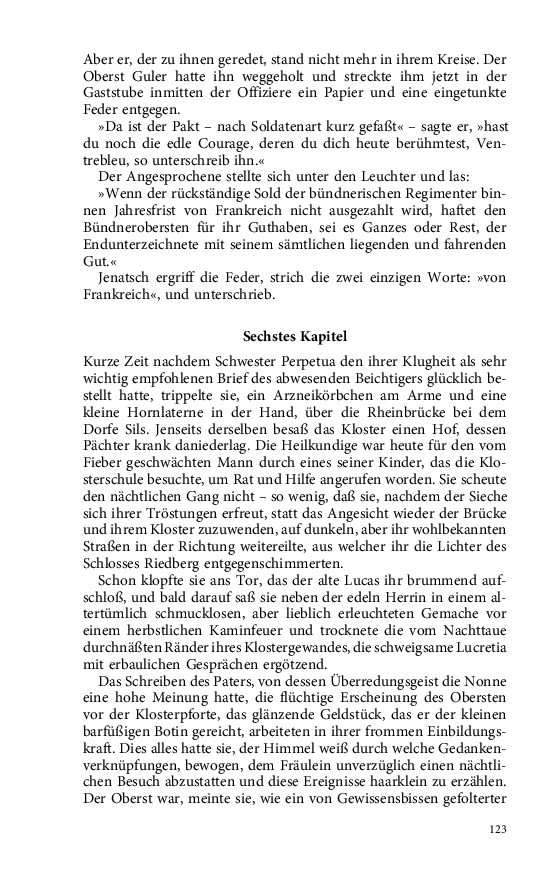 Aber er, der zu ihnen geredet, stand nicht mehr in ihrem Kreise. Der Oberst Guler hatte ihn weggeholt und streckte ihm jetzt in der Gaststube inmitten der Offiziere ein Papier und eine eingetunkte Feder entgegen.

»Da ist der Pakt – nach Soldatenart kurz gefaßt« – sagte er, »hast du noch die edle Courage, deren du dich heute berühmtest, Ventrebleu, so unterschreib ihn.«

Der Angesprochene stellte sich unter den Leuchter und las:

»Wenn der rückständige Sold der bündnerischen Regimenter binnen Jahresfrist von Frankreich nicht ausgezahlt wird, haftet den Bündnerobersten für ihr Guthaben, sei es Ganzes oder Rest, der Endunterzeichnete mit seinem sämtlichen liegenden und fahrenden Gut.«

Jenatsch ergriff die Feder, strich die zwei einzigen Worte: »von Frankreich«, und unterschrieb.

Sechstes Kapitel

Kurze Zeit nachdem Schwester Perpetua den ihrer Klugheit als sehr wichtig empfohlenen Brief des abwesenden Beichtigers glücklich bestellt hatte, trippelte sie, ein Arzneikörbchen am Arme und eine kleine Hornlaterne in der Hand, über die Rheinbrücke bei dem Dorfe Sils. Jenseits derselben besaß das Kloster einen Hof, dessen Pächter krank daniederlag. Die Heilkundige war heute für den vom Fieber geschwächten Mann durch eines seiner Kinder, das die Klosterschule besuchte, um Rat und Hilfe angerufen worden. Sie scheute den nächtlichen Gang nicht – so wenig, daß sie, nachdem der Sieche sich ihrer Tröstungen erfreut, statt das Angesicht wieder der Brücke und ihrem Kloster zuzuwenden, auf dunkeln, aber ihr wohlbekannten Straßen in der Richtung weitereilte, aus welcher ihr die Lichter des Schlosses Riedberg entgegenschimmerten.

Schon klopfte sie ans Tor, das der alte Lucas ihr brummend aufschloß, und bald darauf saß sie neben der edeln Herrin in einem altertümlich schmucklosen, aber lieblich erleuchteten Gemache vor einem herbstlichen Kaminfeuer und trocknete die vom Nachttaue durchnäßten Ränder ihres Klostergewandes, die schweigsame Lucretia mit erbaulichen Gesprächen ergötzend.

Das Schreiben des Paters, von dessen Überredungsgeist die Nonne eine hohe Meinung hatte, die flüchtige Erscheinung des Obersten vor der Klosterpforte, das glänzende Geldstück, das er der kleinen barfüßigen Botin gereicht, arbeiteten in ihrer frommen Einbildungskraft. Dies alles hatte sie, der Himmel weiß durch welche Gedankenverknüpfungen, bewogen, dem Fräulein unverzüglich einen nächtlichen Besuch abzustatten und diese Ereignisse haarklein zu erzählen. Der Oberst war, meinte sie, wie ein von Gewissensbissen gefolterter

123